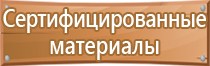 Сертифицированные материалы